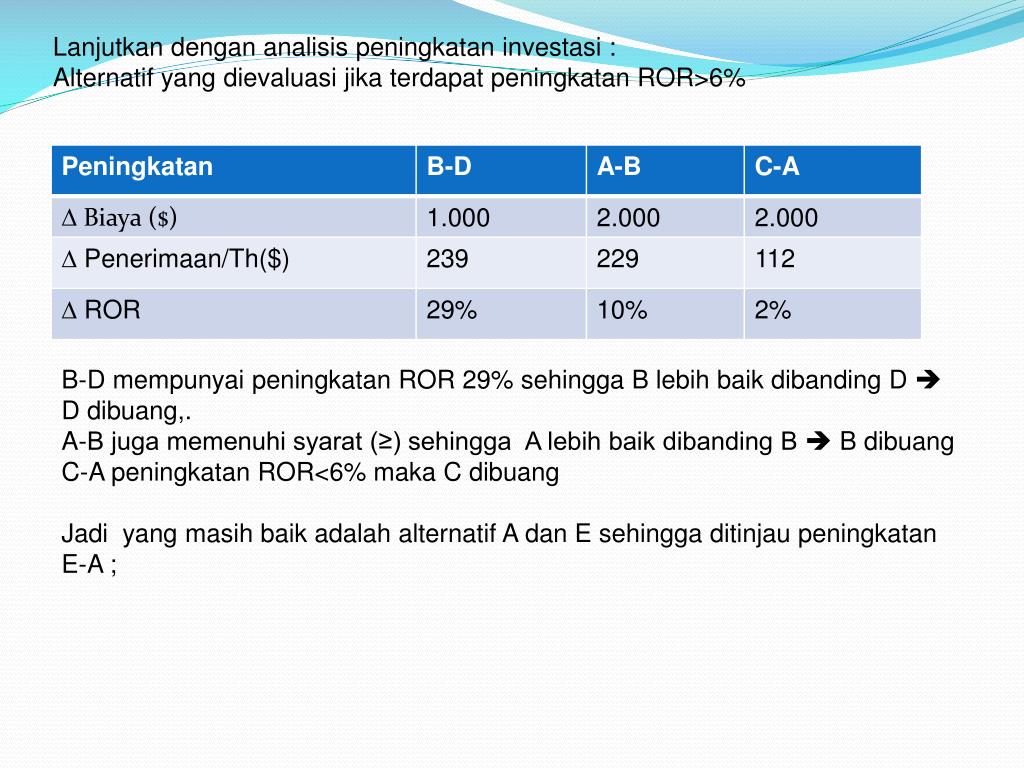 Lanjutkan dengan analisis peningkatan investasi :
Alternatif yang dievaluasi jika terdapat peningkatan ROR>6%

| Peningkatan | B-D | A-B | C-A |
|---|---|---|---|
| ∆ Biaya ($) | 1.000 | 2.000 | 2.000 |
| ∆ Penerimaan/Th($) | 239 | 229 | 112 |
| ∆ ROR | 29% | 10% | 2% |

B-D mempunyai peningkatan ROR 29% sehingga B lebih baik dibanding D ➔ D dibuang,.
A-B juga memenuhi syarat (≥) sehingga A lebih baik dibanding B ➔ B dibuang
C-A peningkatan ROR<6% maka C dibuang

Jadi yang masih baik adalah alternatif A dan E sehingga ditinjau peningkatan E-A ;